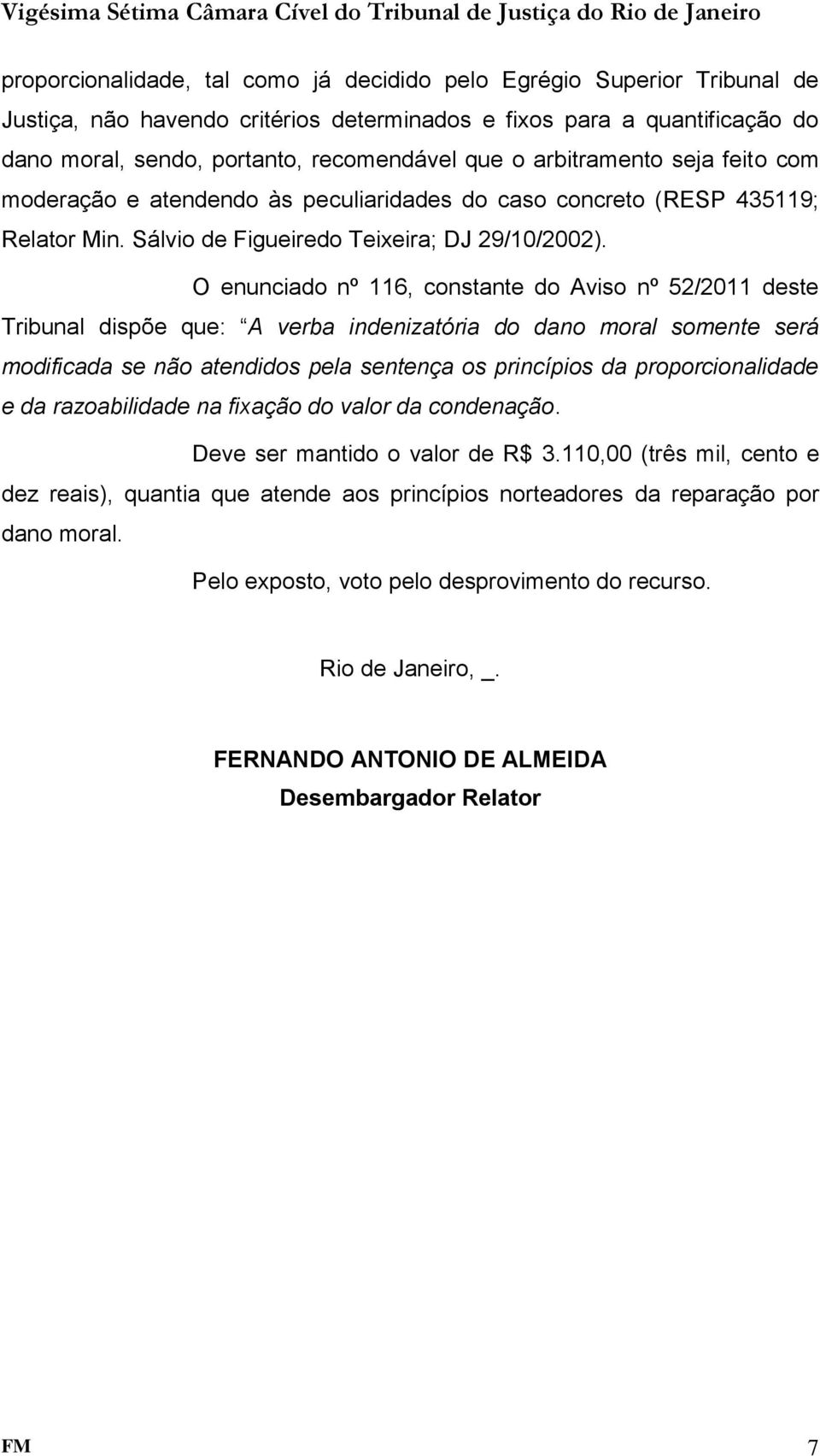 Vigésima Sétima Câmara Cível do Tribunal de Justiça do Rio de Janeiro

proporcionalidade, tal como já decidido pelo Egrégio Superior Tribunal de Justiça, não havendo critérios determinados e fixos para a quantificação do dano moral, sendo, portanto, recomendável que o arbitramento seja feito com moderação e atendendo às peculiaridades do caso concreto (RESP 435119; Relator Min. Sálvio de Figueiredo Teixeira; DJ 29/10/2002).

O enunciado nº 116, constante do Aviso nº 52/2011 deste Tribunal dispõe que: A verba indenizatória do dano moral somente será modificada se não atendidos pela sentença os princípios da proporcionalidade e da razoabilidade na fixação do valor da condenação.

Deve ser mantido o valor de R$ 3.110,00 (três mil, cento e dez reais), quantia que atende aos princípios norteadores da reparação por dano moral.

Pelo exposto, voto pelo desprovimento do recurso.

Rio de Janeiro, _.

FERNANDO ANTONIO DE ALMEIDA
Desembargador Relator

FM 7